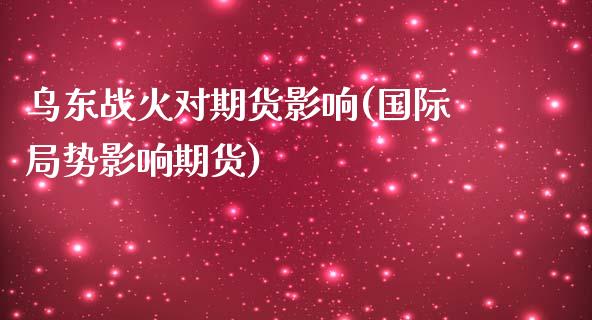 乌东战火对期货影响(国际局势影响期货)